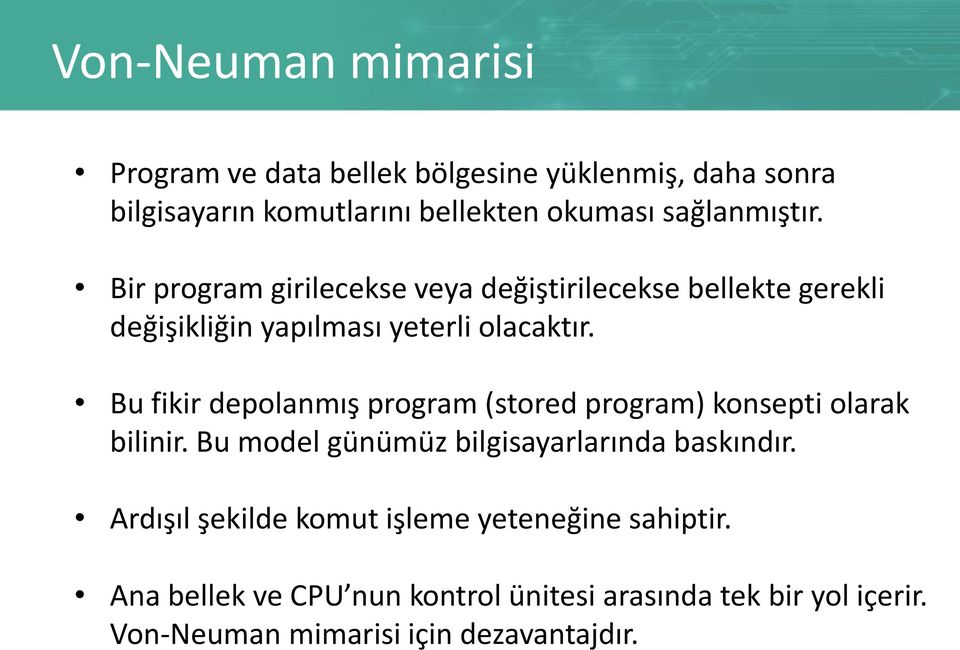 Von-Neuman mimarisi

• Program ve data bellek bölgesine yüklenmiş, daha sonra bilgisayarın komutlarını bellekten okuması sağlanmıştır.

• Bir program girilecekse veya değiştirilecekse bellekte gerekli değişikliğin yapılması yeterli olacaktır.

• Bu fikir depolanmış program (stored program) konsepti olarak bilinir. Bu model günümüz bilgisayarlarında baskındır.

• Ardışıl şekilde komut işleme yeteneğine sahiptir.

• Ana bellek ve CPU'nun kontrol ünitesi arasında tek bir yol içerir. Von-Neuman mimarisi için dezavantajdır.